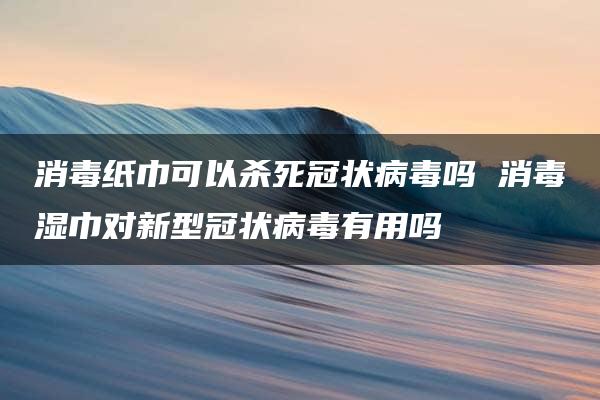 消毒纸巾可以杀死冠状病毒吗 消毒湿巾对新型冠状病毒有用吗